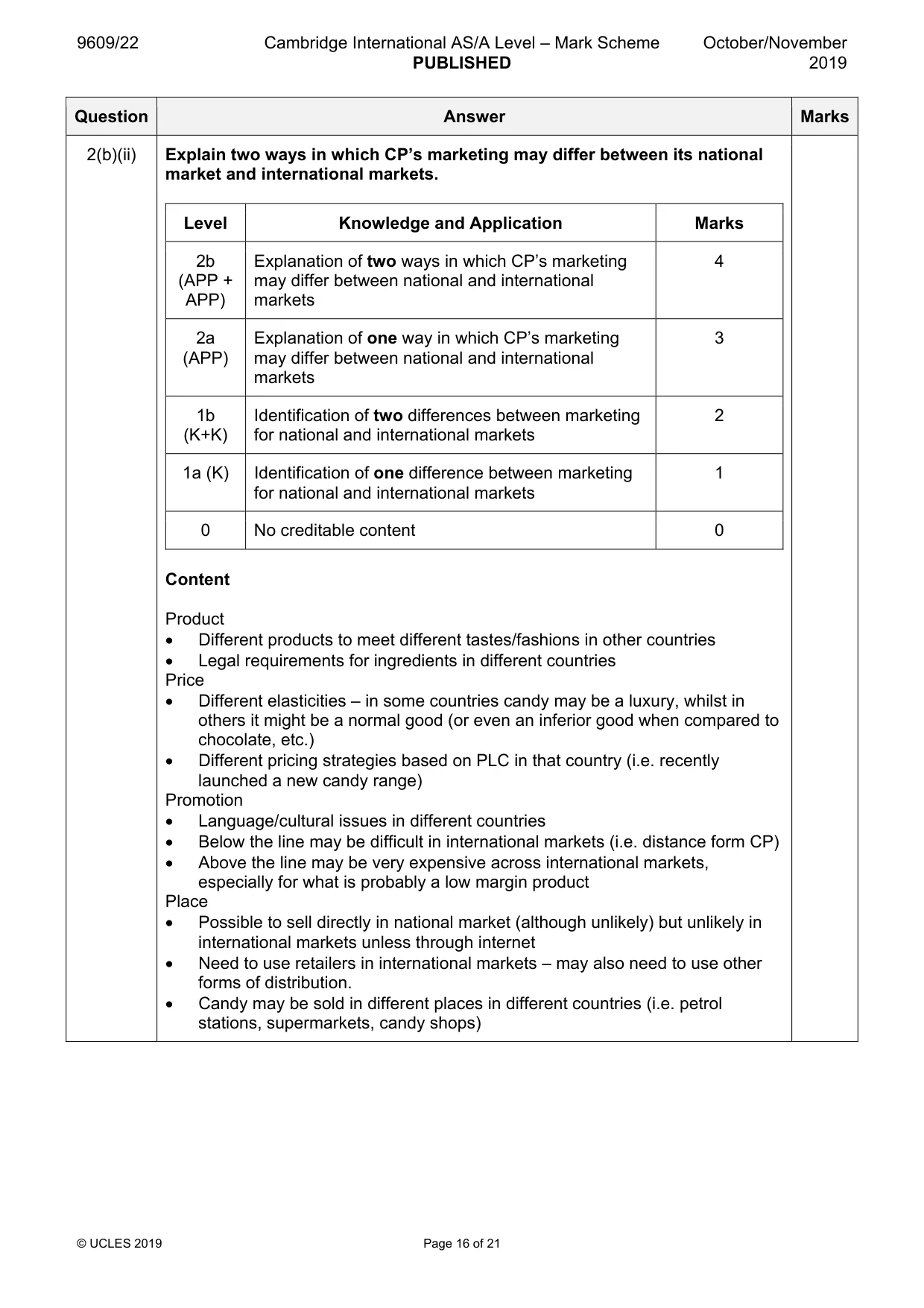 9609/22 Cambridge International AS/A Level – Mark Scheme PUBLISHED October/November 2019

| Question | Answer | Marks |
|---|---|---|
| 2(b)(ii) | Explain two ways in which CP's marketing may differ between its national market and international markets. | |

| Level | Knowledge and Application | Marks |
|---|---|---|
| 2b (APP + APP) | Explanation of two ways in which CP's marketing may differ between national and international markets | 4 |
| 2a (APP) | Explanation of one way in which CP's marketing may differ between national and international markets | 3 |
| 1b (K+K) | Identification of two differences between marketing for national and international markets | 2 |
| 1a (K) | Identification of one difference between marketing for national and international markets | 1 |
| 0 | No creditable content | 0 |

Content

Product
• Different products to meet different tastes/fashions in other countries
• Legal requirements for ingredients in different countries
Price
• Different elasticities – in some countries candy may be a luxury, whilst in others it might be a normal good (or even an inferior good when compared to chocolate, etc.)
• Different pricing strategies based on PLC in that country (i.e. recently launched a new candy range)
Promotion
• Language/cultural issues in different countries
• Below the line may be difficult in international markets (i.e. distance form CP)
• Above the line may be very expensive across international markets, especially for what is probably a low margin product
Place
• Possible to sell directly in national market (although unlikely) but unlikely in international markets unless through internet
• Need to use retailers in international markets – may also need to use other forms of distribution.
• Candy may be sold in different places in different countries (i.e. petrol stations, supermarkets, candy shops)

© UCLES 2019 Page 16 of 21